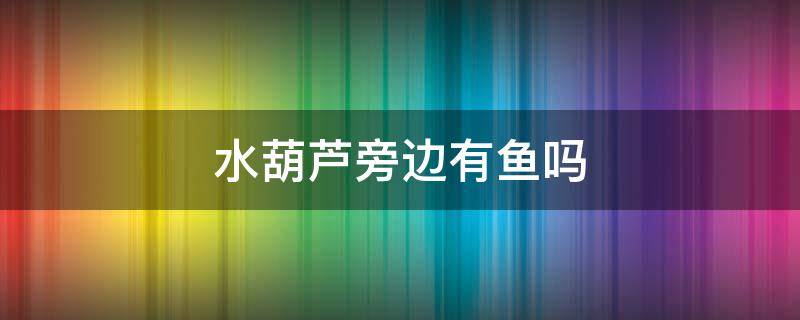 水葫芦旁边有鱼吗